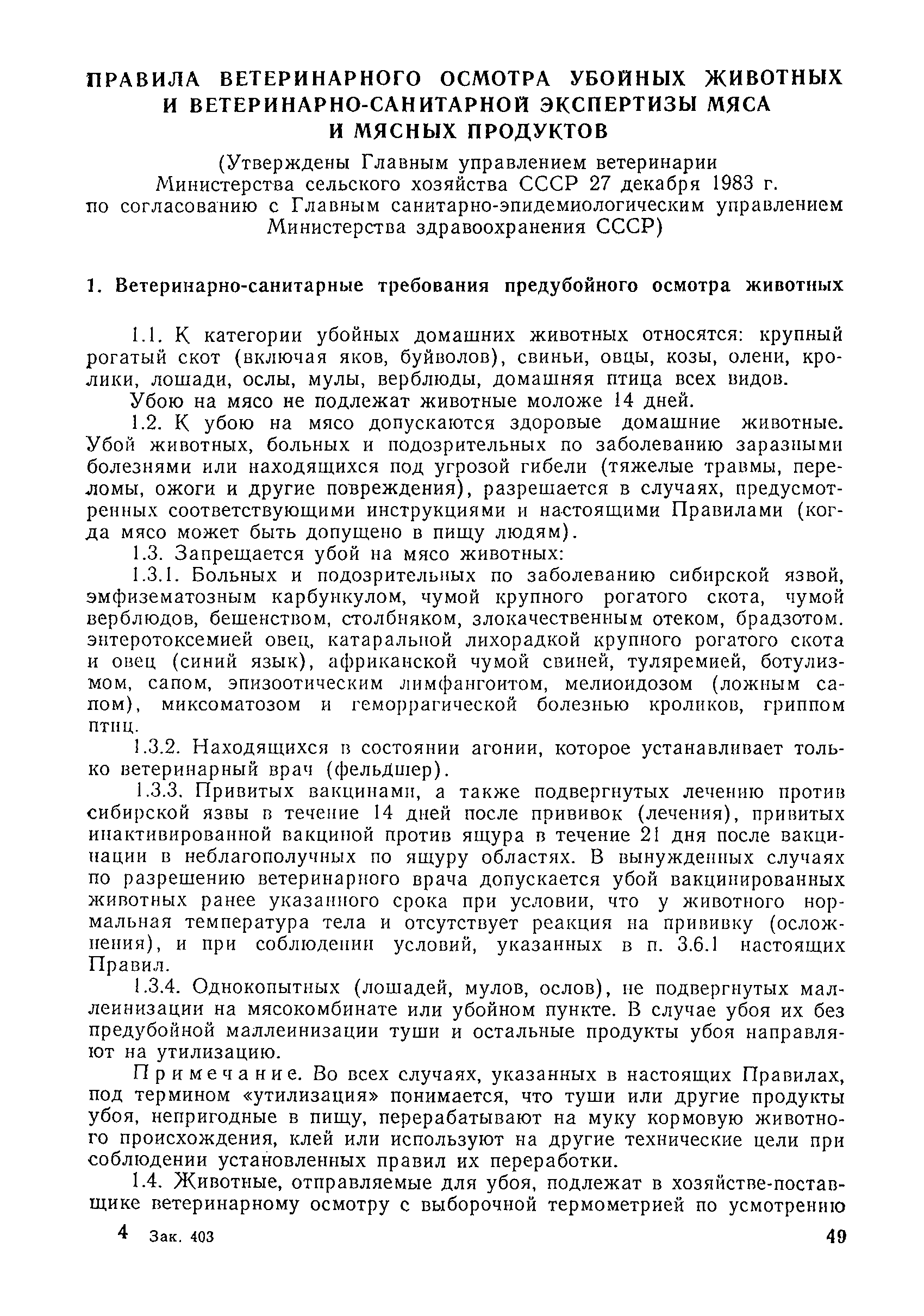 ПРАВИЛА ВЕТЕРИНАРНОГО ОСМОТРА УБОЙНЫХ ЖИВОТНЫХ И ВЕТЕРИНАРНО-САНИТАРНОЙ ЭКСПЕРТИЗЫ МЯСА И МЯСНЫХ ПРОДУКТОВ

(Утверждены Главным управлением ветеринарии Министерства сельского хозяйства СССР 27 декабря 1983 г. по согласованию с Главным санитарно-эпидемиологическим управлением Министерства здравоохранения СССР)

1. Ветеринарно-санитарные требования предубойного осмотра животных

1.1. К категории убойных домашних животных относятся: крупный рогатый скот (включая яков, буйволов), свиньи, овцы, козы, олени, кролики, лошади, ослы, мулы, верблюды, домашняя птица всех видов.

Убою на мясо не подлежат животные моложе 14 дней.

1.2. К убою на мясо допускаются здоровые домашние животные. Убой животных, больных и подозрительных по заболеванию заразными болезнями или находящихся под угрозой гибели (тяжелые травмы, переломы, ожоги и другие повреждения), разрешается в случаях, предусмотренных соответствующими инструкциями и настоящими Правилами (когда мясо может быть допущено в пищу людям).

1.3. Запрещается убой на мясо животных:

1.3.1. Больных и подозрительных по заболеванию сибирской язвой, эмфизематозным карбункулом, чумой крупного рогатого скота, чумой верблюдов, бешенством, столбняком, злокачественным отеком, брадзотом. энтеротоксемией овец, катаральной лихорадкой крупного рогатого скота и овец (синий язык), африканской чумой свиней, туляремией, ботулизмом, сапом, эпизоотическим лимфангоитом, мелиоидозом (ложным сапом), миксоматозом и геморрагической болезнью кроликов, гриппом птиц.

1.3.2. Находящихся в состоянии агонии, которое устанавливает только ветеринарный врач (фельдшер).

1.3.3. Привитых вакцинами, а также подвергнутых лечению против сибирской язвы в течение 14 дней после прививок (лечения), привитых инактивированной вакциной против ящура в течение 21 дня после вакцинации в неблагополучных по ящуру областях. В вынужденных случаях по разрешению ветеринарного врача допускается убой вакцинированных животных ранее указанного срока при условии, что у животного нормальная температура тела и отсутствует реакция на прививку (осложнения), и при соблюдении условий, указанных в п. 3.6.1 настоящих Правил.

1.3.4. Однокопытных (лошадей, мулов, ослов), не подвергнутых маллеинизации на мясокомбинате или убойном пункте. В случае убоя их без предубойной маллеинизации туши и остальные продукты убоя направляют на утилизацию.

Примечание. Во всех случаях, указанных в настоящих Правилах, под термином «утилизация» понимается, что туши или другие продукты убоя, непригодные в пищу, перерабатывают на муку кормовую животного происхождения, клей или используют на другие технические цели при соблюдении установленных правил их переработки.

1.4. Животные, отправляемые для убоя, подлежат в хозяйстве-поставщике ветеринарному осмотру с выборочной термометрией по усмотрению

4 Зак. 403 49